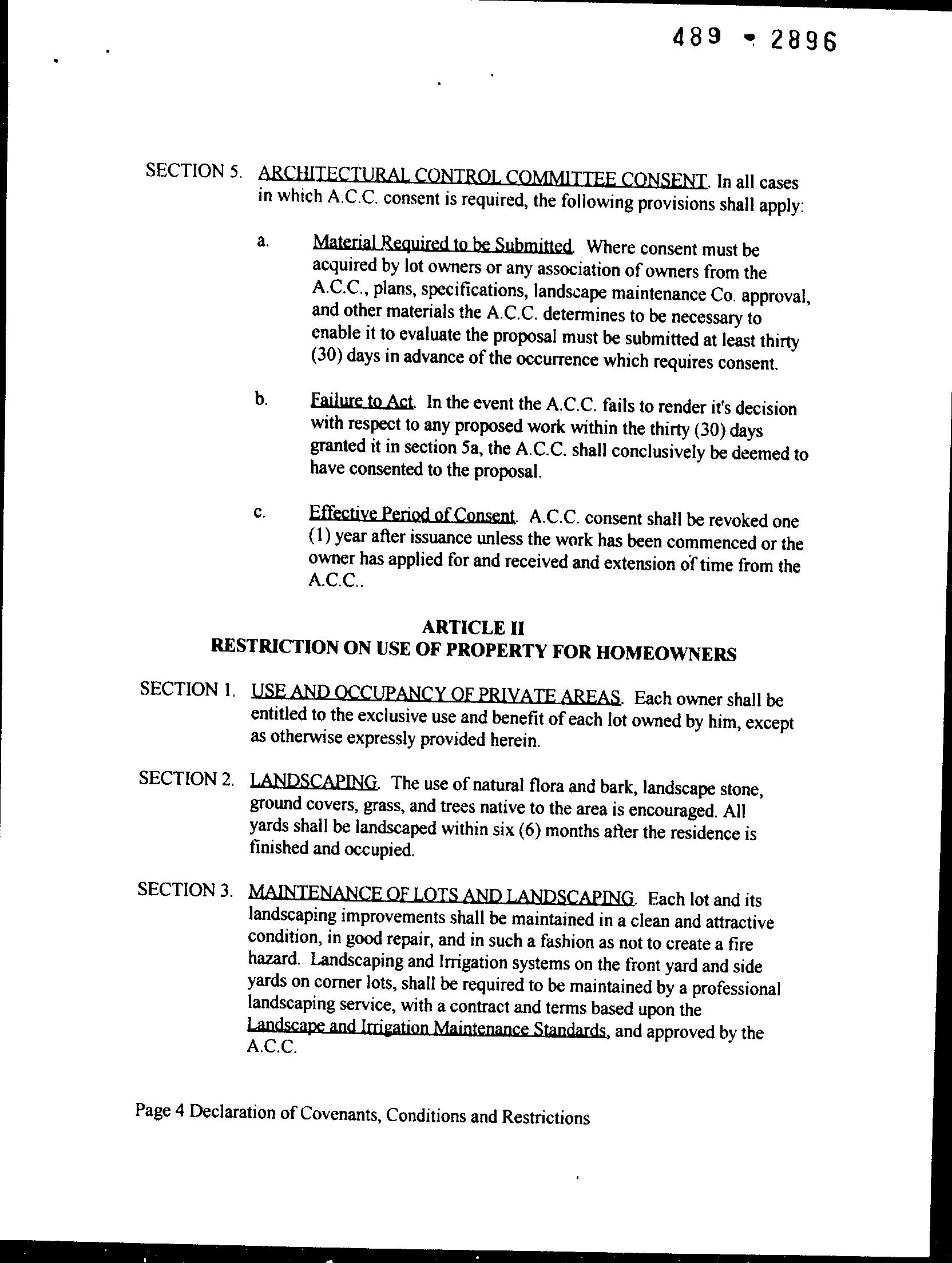 489 - 2896

SECTION 5. ARCHITECTURAL CONTROL COMMITTEE CONSENT. In all cases in which A.C.C. consent is required, the following provisions shall apply:

a. Material Required to be Submitted. Where consent must be acquired by lot owners or any association of owners from the A.C.C., plans, specifications, landscape maintenance Co. approval, and other materials the A.C.C. determines to be necessary to enable it to evaluate the proposal must be submitted at least thirty (30) days in advance of the occurrence which requires consent.

b. Failure to Act. In the event the A.C.C. fails to render it's decision with respect to any proposed work within the thirty (30) days granted it in section 5a, the A.C.C. shall conclusively be deemed to have consented to the proposal.

c. Effective Period of Consent. A.C.C. consent shall be revoked one (1) year after issuance unless the work has been commenced or the owner has applied for and received and extension of time from the A.C.C..

ARTICLE II
RESTRICTION ON USE OF PROPERTY FOR HOMEOWNERS

SECTION 1. USE AND OCCUPANCY OF PRIVATE AREAS. Each owner shall be entitled to the exclusive use and benefit of each lot owned by him, except as otherwise expressly provided herein.

SECTION 2. LANDSCAPING. The use of natural flora and bark, landscape stone, ground covers, grass, and trees native to the area is encouraged. All yards shall be landscaped within six (6) months after the residence is finished and occupied.

SECTION 3. MAINTENANCE OF LOTS AND LANDSCAPING. Each lot and its landscaping improvements shall be maintained in a clean and attractive condition, in good repair, and in such a fashion as not to create a fire hazard. Landscaping and Irrigation systems on the front yard and side yards on corner lots, shall be required to be maintained by a professional landscaping service, with a contract and terms based upon the Landscape and Irrigation Maintenance Standards, and approved by the A.C.C.

Page 4 Declaration of Covenants, Conditions and Restrictions